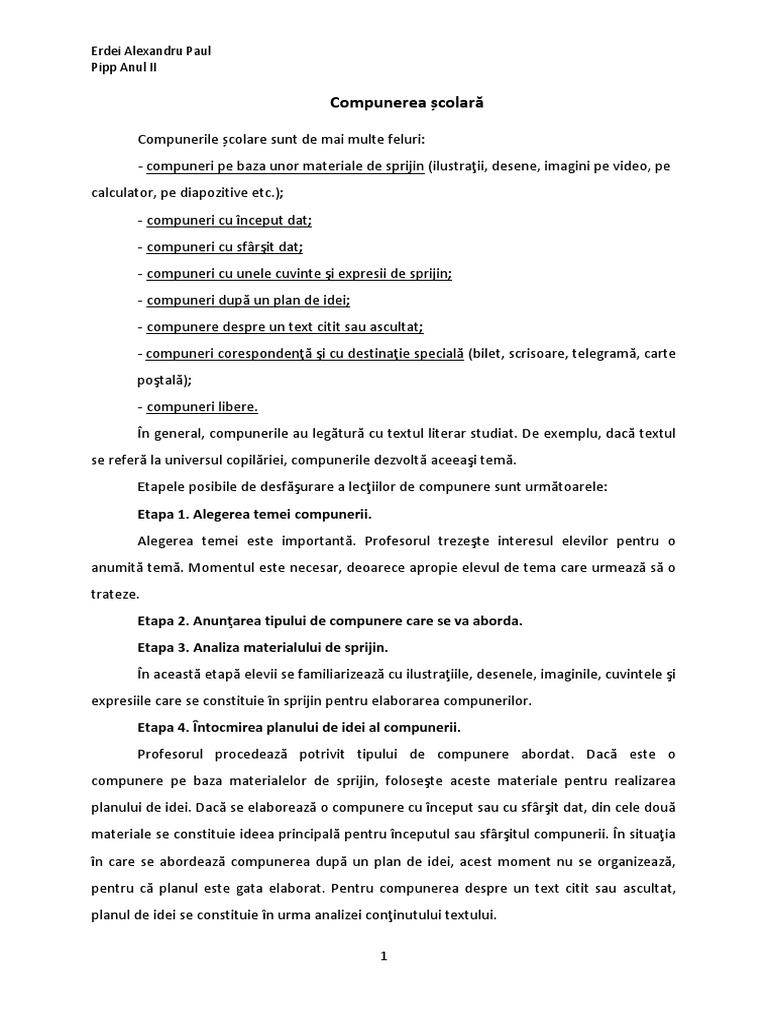 Erdei Alexandru Paul
Pipp Anul II

Compunerea școlară

Compunerile școlare sunt de mai multe feluri:

- compuneri pe baza unor materiale de sprijin (ilustraţii, desene, imagini pe video, pe calculator, pe diapozitive etc.);

- compuneri cu început dat;

- compuneri cu sfârşit dat;

- compuneri cu unele cuvinte şi expresii de sprijin;

- compuneri după un plan de idei;

- compunere despre un text citit sau ascultat;

- compuneri corespondenţă şi cu destinaţie specială (bilet, scrisoare, telegramă, carte poştală);

- compuneri libere.

În general, compunerile au legătură cu textul literar studiat. De exemplu, dacă textul se referă la universul copilăriei, compunerile dezvoltă aceeaşi temă.

Etapele posibile de desfăşurare a lecţiilor de compunere sunt următoarele:

Etapa 1. Alegerea temei compunerii.

Alegerea temei este importantă. Profesorul trezeşte interesul elevilor pentru o anumită temă. Momentul este necesar, deoarece apropie elevul de tema care urmează să o trateze.

Etapa 2. Anunţarea tipului de compunere care se va aborda.

Etapa 3. Analiza materialului de sprijin.

În această etapă elevii se familiarizează cu ilustraţiile, desenele, imaginile, cuvintele şi expresiile care se constituie în sprijin pentru elaborarea compunerilor.

Etapa 4. Întocmirea planului de idei al compunerii.

Profesorul procedează potrivit tipului de compunere abordat. Dacă este o compunere pe baza materialelor de sprijin, foloseşte aceste materiale pentru realizarea planului de idei. Dacă se elaborează o compunere cu început sau cu sfârşit dat, din cele două materiale se constituie ideea principală pentru începutul sau sfârşitul compunerii. În situaţia în care se abordează compunerea după un plan de idei, acest moment nu se organizează, pentru că planul este gata elaborat. Pentru compunerea despre un text citit sau ascultat, planul de idei se constituie în urma analizei conţinutului textului.

1